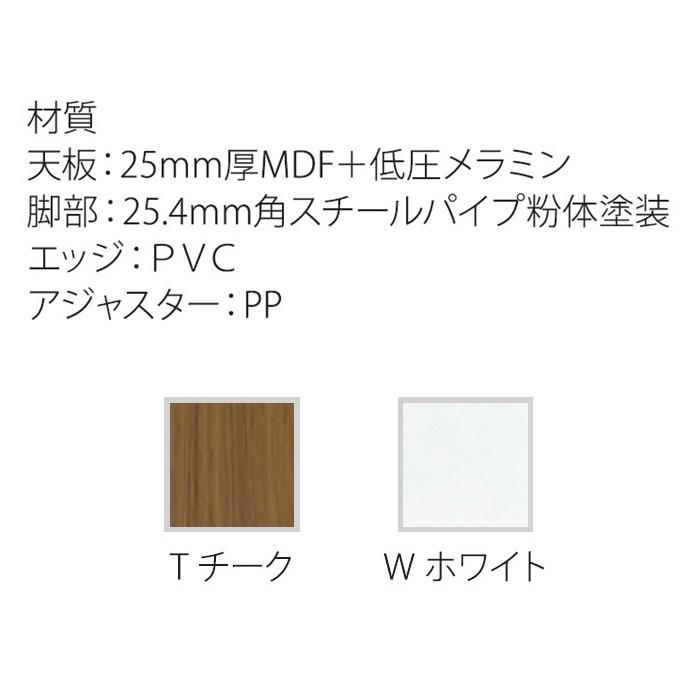 材質
天板：25mm厚MDF＋低圧メラミン
脚部：25.4mm角スチールパイプ粉体塗装
エッジ：ＰＶＣ
アジャスター：PP

T チーク
W ホワイト